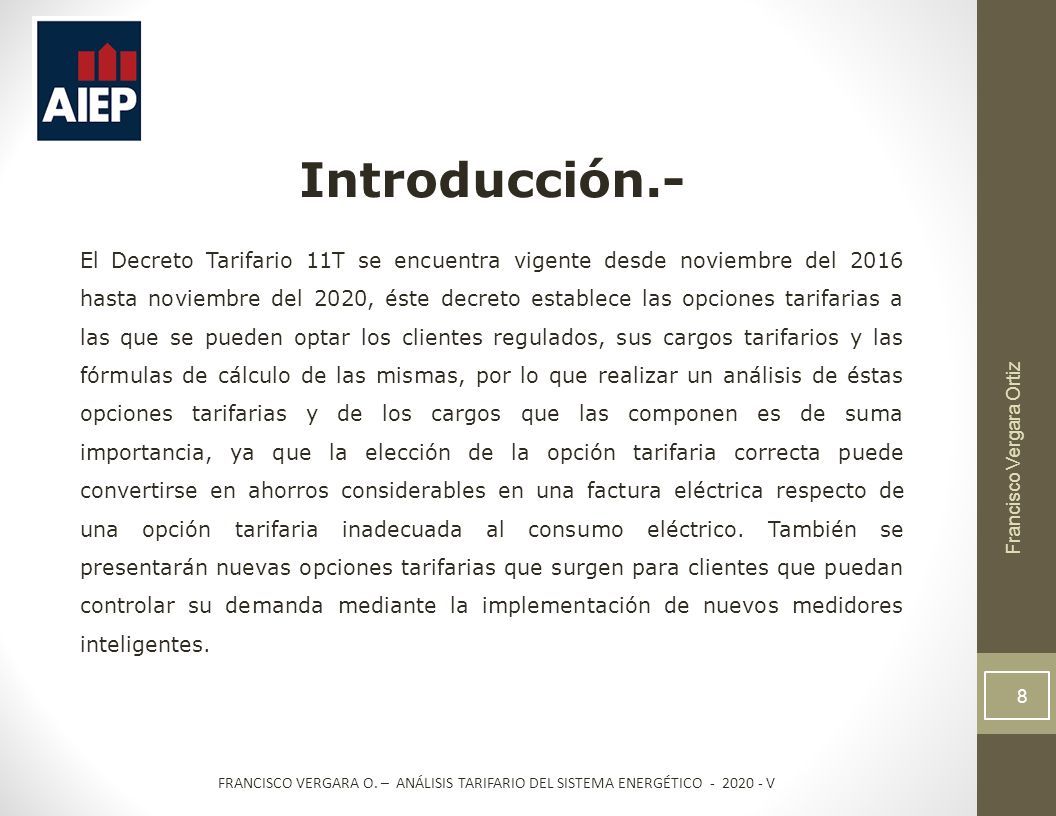 AIEP

Introducción.-

El Decreto Tarifario 11T se encuentra vigente desde noviembre del 2016 hasta noviembre del 2020, éste decreto establece las opciones tarifarias a las que se pueden optar los clientes regulados, sus cargos tarifarios y las fórmulas de cálculo de las mismas, por lo que realizar un análisis de éstas opciones tarifarias y de los cargos que las componen es de suma importancia, ya que la elección de la opción tarifaria correcta puede convertirse en ahorros considerables en una factura eléctrica respecto de una opción tarifaria inadecuada al consumo eléctrico. También se presentarán nuevas opciones tarifarias que surgen para clientes que puedan controlar su demanda mediante la implementación de nuevos medidores inteligentes.

Francisco Vergara Ortiz

8

FRANCISCO VERGARA O. – ANÁLISIS TARIFARIO DEL SISTEMA ENERGÉTICO - 2020 - V